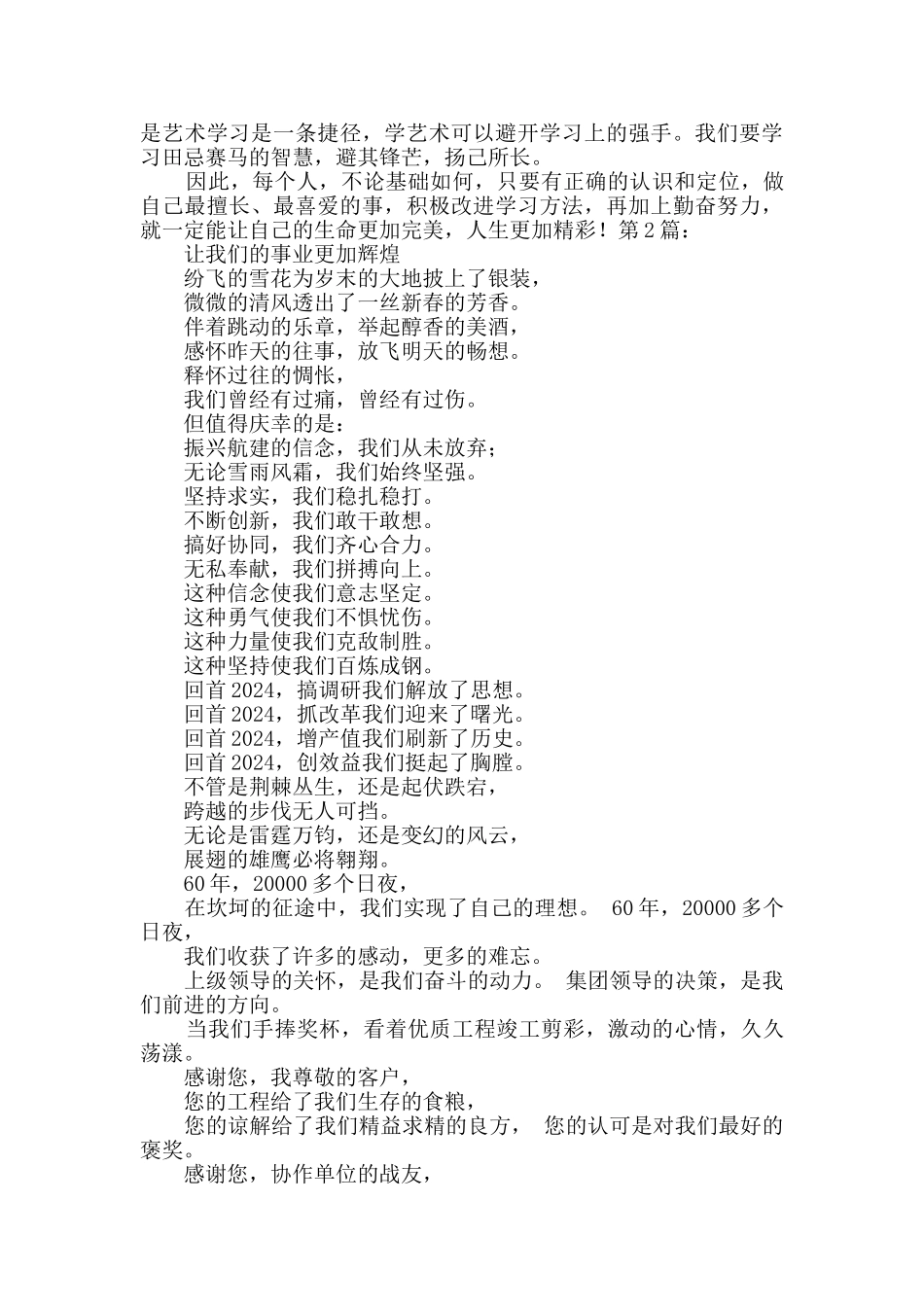 是艺术学习是一条捷径，学艺术可以避开学习上的强手。我们要学习田忌赛马的智慧，避其锋芒，扬己所长。

因此，每个人，不论基础如何，只要有正确的认识和定位，做自己最擅长、最喜爱的事，积极改进学习方法，再加上勤奋努力，就一定能让自己的生命更加完美，人生更加精彩！第2篇：

让我们的事业更加辉煌

纷飞的雪花为岁末的大地披上了银装，

微微的清风透出了一丝新春的芳香。

伴着跳动的乐章，举起醇香的美酒，

感怀昨天的往事，放飞明天的畅想。

释怀过往的惆怅，

我们曾经有过痛，曾经有过伤。

但值得庆幸的是：

振兴航建的信念，我们从未放弃；

无论雪雨风霜，我们始终坚强。

坚持求实，我们稳扎稳打。

不断创新，我们敢干敢想。

搞好协同，我们齐心合力。

无私奉献，我们拼搏向上。

这种信念使我们意志坚定。

这种勇气使我们不惧忧伤。

这种力量使我们克敌制胜。

这种坚持使我们百炼成钢。

回首2024，搞调研我们解放了思想。

回首2024，抓改革我们迎来了曙光。

回首2024，增产值我们刷新了历史。

回首2024，创效益我们挺起了胸膛。

不管是荆棘丛生，还是起伏跌宕，

跨越的步伐无人可挡。

无论是雷霆万钧，还是变幻的风云，

展翅的雄鹰必将翱翔。

60年，20000多个日夜，

在坎坷的征途中，我们实现了自己的理想。 60年，20000多个日夜，

我们收获了许多的感动，更多的难忘。

上级领导的关怀，是我们奋斗的动力。 集团领导的决策，是我们前进的方向。

当我们手捧奖杯，看着优质工程竣工剪彩，激动的心情，久久荡漾。

感谢您，我尊敬的客户，

您的工程给了我们生存的食粮，

您的谅解给了我们精益求精的良方， 您的认可是对我们最好的褒奖。

感谢您，协作单位的战友，